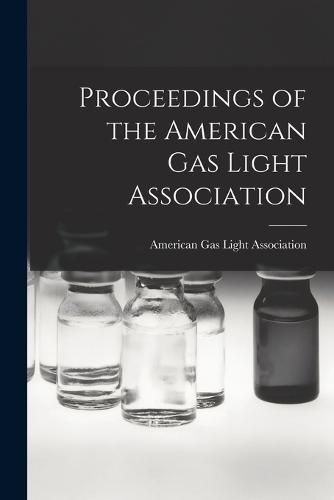 Proceedings of the American Gas Light Association

American Gas Light Association